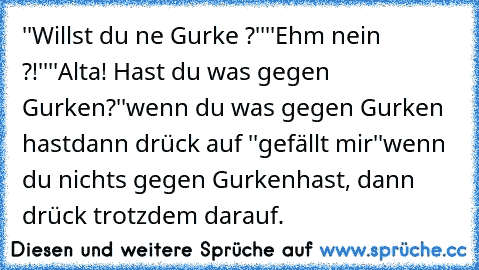 "Willst du ne Gurke ?""Ehm nein ?!""Alta! Hast du was gegen Gurken?"wenn du was gegen Gurken hastdann drück auf "gefällt mir"wenn du nichts gegen Gurkenhast, dann drück trotzdem darauf.

Diesen und weitere Sprüche auf www.sprüche.cc